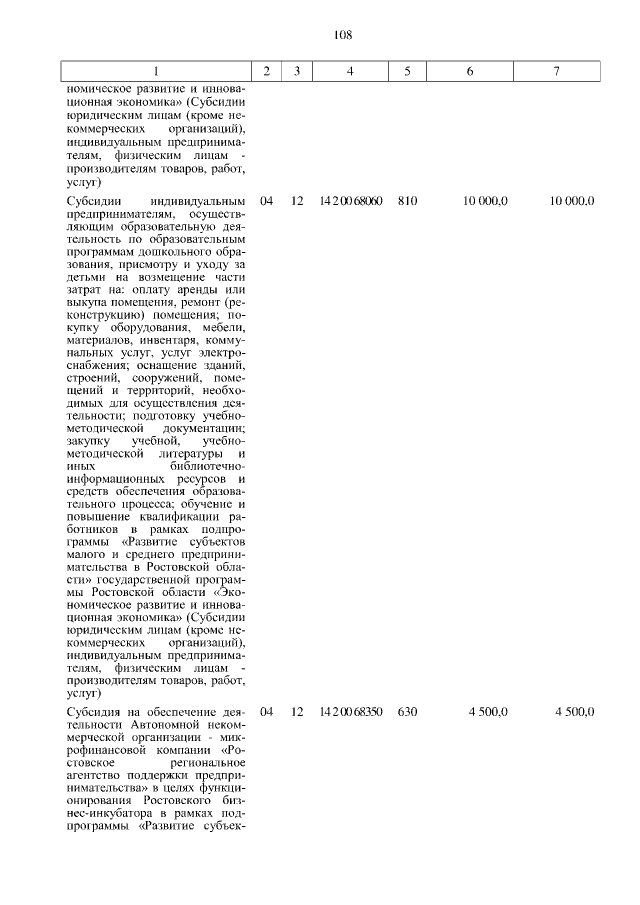 108

| 1 | 2 | 3 | 4 | 5 | 6 | 7 |
|---|---|---|---|---|---|---|
| номическое развитие и инновационная экономика» (Субсидии юридическим лицам (кроме некоммерческих организаций), индивидуальным предпринимателям, физическим лицам - производителям товаров, работ, услуг) | | | | | | |
| Субсидии индивидуальным предпринимателям, осуществляющим образовательную деятельность по образовательным программам дошкольного образования, присмотру и уходу за детьми на возмещение части затрат на: оплату аренды или выкупа помещения, ремонт (реконструкцию) помещения; покупку оборудования, мебели, материалов, инвентаря, коммунальных услуг, услуг электроснабжения; оснащение зданий, строений, сооружений, помещений и территорий, необходимых для осуществления деятельности; подготовку учебно-методической документации; закупку учебной, учебно-методической литературы и иных библиотечно-информационных ресурсов и средств обеспечения образовательного процесса; обучение и повышение квалификации работников в рамках подпрограммы «Развитие субъектов малого и среднего предпринимательства в Ростовской области» государственной программы Ростовской области «Экономическое развитие и инновационная экономика» (Субсидии юридическим лицам (кроме некоммерческих организаций), индивидуальным предпринимателям, физическим лицам - производителям товаров, работ, услуг) | 04 | 12 | 14 2 00 68060 | 810 | 10 000,0 | 10 000,0 |
| Субсидия на обеспечение деятельности Автономной некоммерческой организации - микрофинансовой компании «Ростовское региональное агентство поддержки предпринимательства» в целях функционирования Ростовского бизнес-инкубатора в рамках подпрограммы «Развитие субъек- | 04 | 12 | 14 2 00 68350 | 630 | 4 500,0 | 4 500,0 |